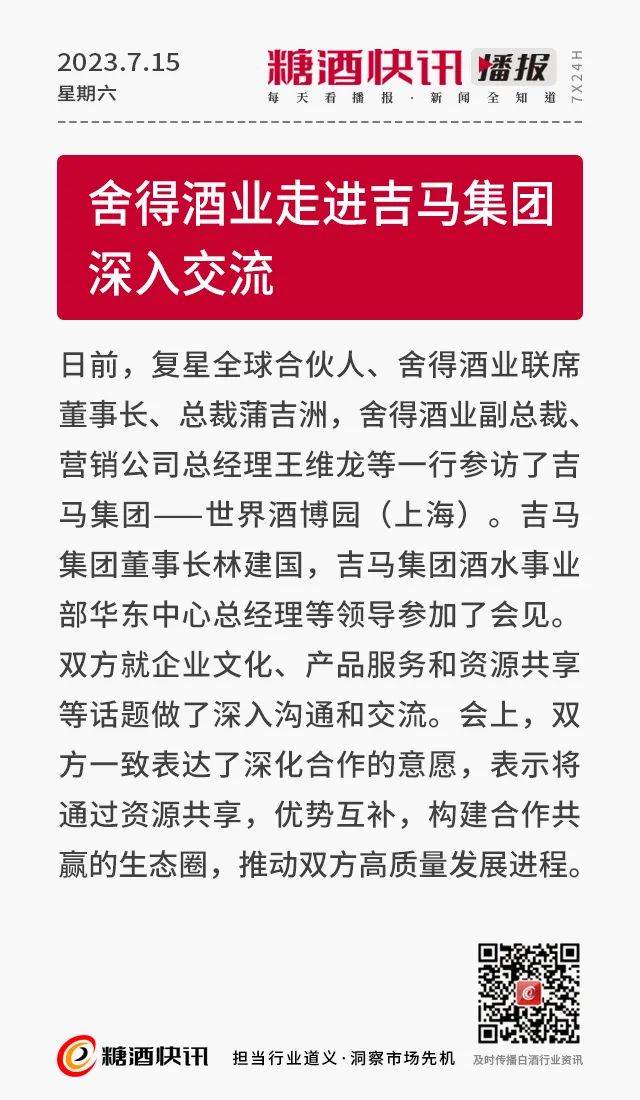 2023.7.15
星期六

糖酒快讯 播报
每天看播报·新闻全知道
7X24H

舍得酒业走进吉马集团深入交流

日前，复星全球合伙人、舍得酒业联席董事长、总裁蒲吉洲，舍得酒业副总裁、营销公司总经理王维龙等一行参访了吉马集团——世界酒博园（上海）。吉马集团董事长林建国，吉马集团酒水事业部华东中心总经理等领导参加了会见。双方就企业文化、产品服务和资源共享等话题做了深入沟通和交流。会上，双方一致表达了深化合作的意愿，表示将通过资源共享，优势互补，构建合作共赢的生态圈，推动双方高质量发展进程。

糖酒快讯
担当行业道义·洞察市场先机
及时传播白酒行业资讯